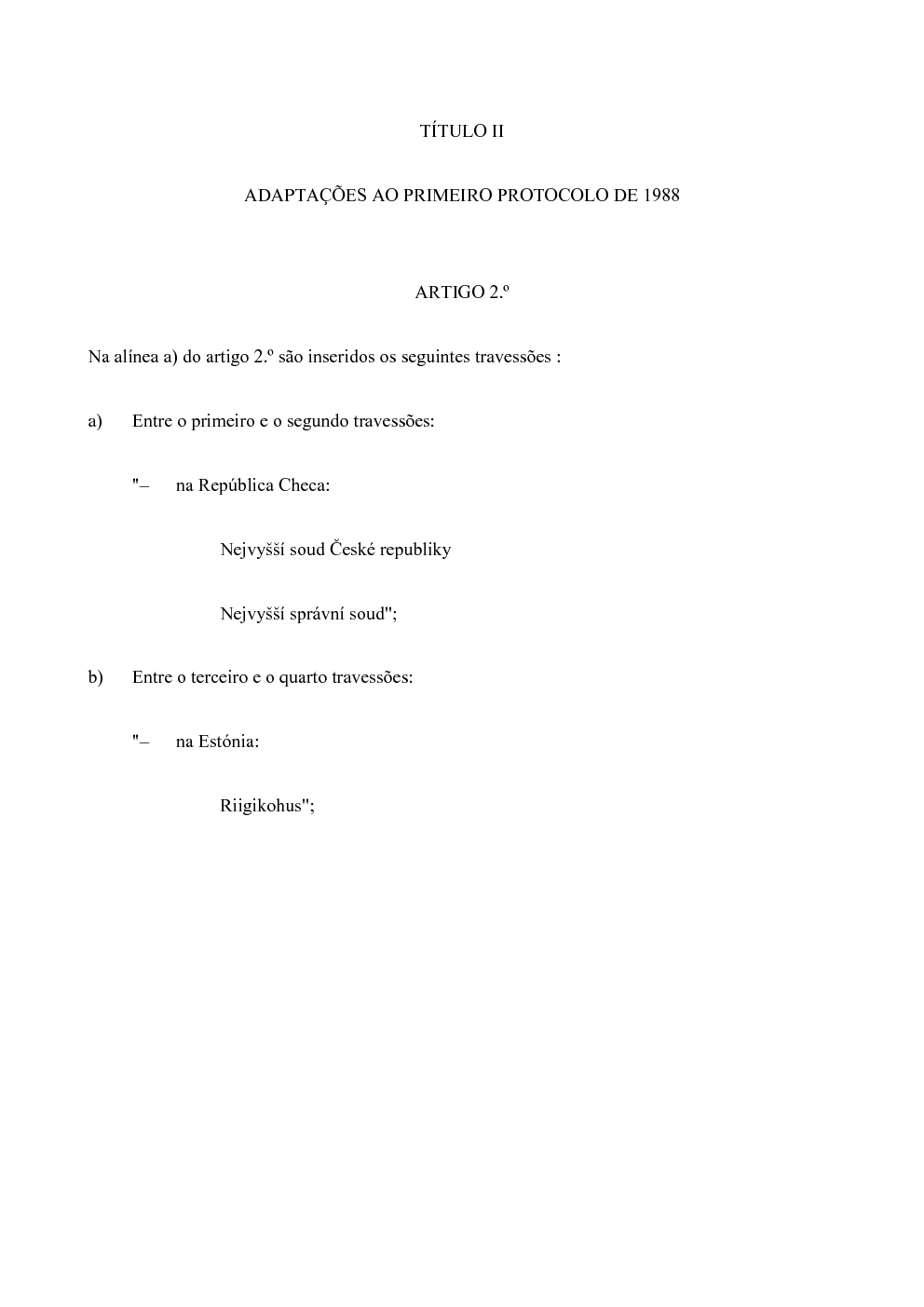 TÍTULO II

ADAPTAÇÕES AO PRIMEIRO PROTOCOLO DE 1988

ARTIGO 2.º

Na alínea a) do artigo 2.º são inseridos os seguintes travessões :

a) Entre o primeiro e o segundo travessões:

"– na República Checa:

Nejvyšší soud České republiky

Nejvyšší správní soud";

b) Entre o terceiro e o quarto travessões:

"– na Estónia:

Riigikohus";